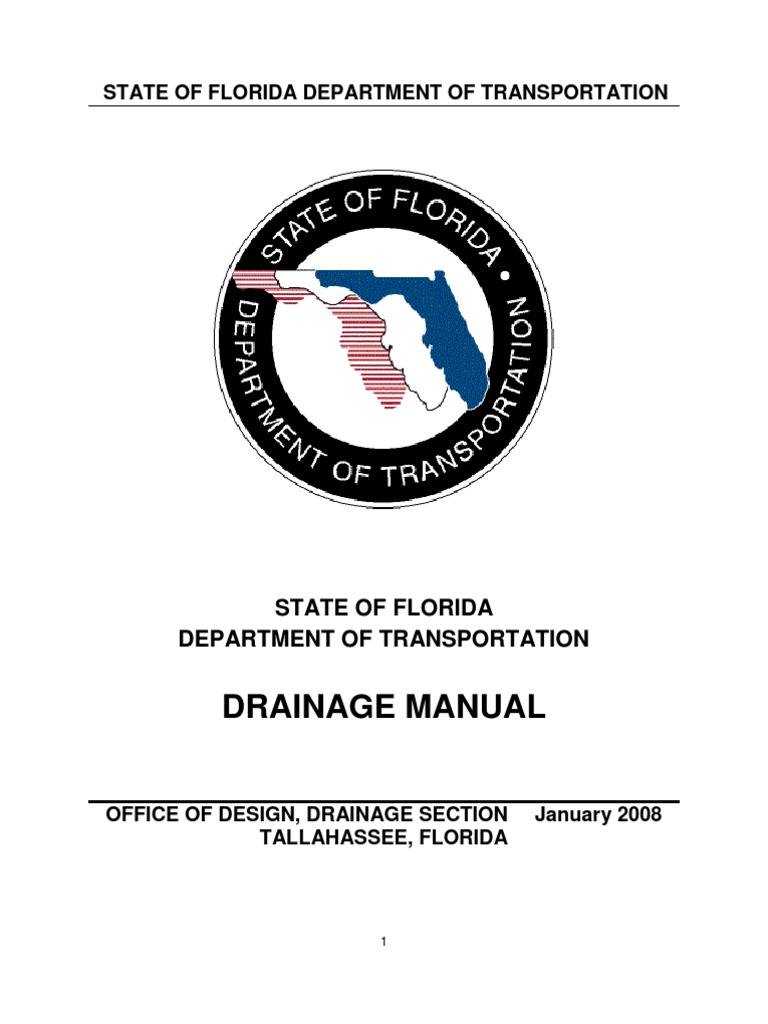 STATE OF FLORIDA DEPARTMENT OF TRANSPORTATION

STATE OF FLORIDA • DEPARTMENT OF TRANSPORTATION

STATE OF FLORIDA
DEPARTMENT OF TRANSPORTATION

DRAINAGE MANUAL

OFFICE OF DESIGN, DRAINAGE SECTION January 2008
TALLAHASSEE, FLORIDA

1